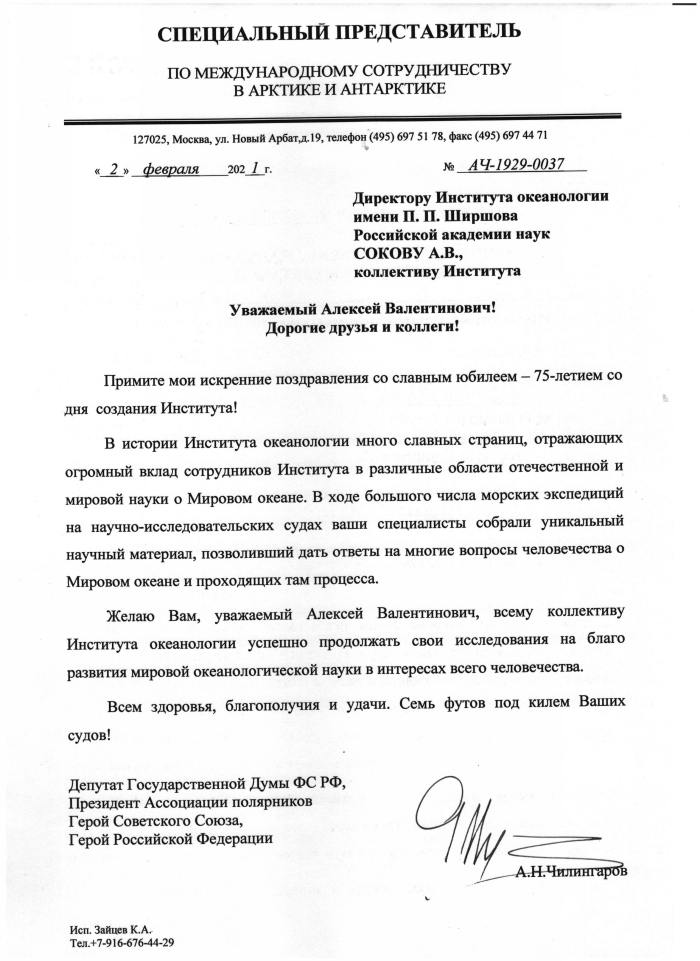 СПЕЦИАЛЬНЫЙ ПРЕДСТАВИТЕЛЬ

ПО МЕЖДУНАРОДНОМУ СОТРУДНИЧЕСТВУ
В АРКТИКЕ И АНТАРКТИКЕ

127025, Москва, ул. Новый Арбат,д.19, телефон (495) 697 51 78, факс (495) 697 44 71

« 2 » февраля 202 1 г.

№ АЧ-1929-0037

Директору Института океанологии имени П. П. Ширшова Российской академии наук СОКОВУ А.В., коллективу Института

Уважаемый Алексей Валентинович!
Дорогие друзья и коллеги!

Примите мои искренние поздравления со славным юбилеем – 75-летием со дня создания Института!

В истории Института океанологии много славных страниц, отражающих огромный вклад сотрудников Института в различные области отечественной и мировой науки о Мировом океане. В ходе большого числа морских экспедиций на научно-исследовательских судах ваши специалисты собрали уникальный научный материал, позволивший дать ответы на многие вопросы человечества о Мировом океане и проходящих там процесса.

Желаю Вам, уважаемый Алексей Валентинович, всему коллективу Института океанологии успешно продолжать свои исследования на благо развития мировой океанологической науки в интересах всего человечества.

Всем здоровья, благополучия и удачи. Семь футов под килем Ваших судов!

Депутат Государственной Думы ФС РФ,
Президент Ассоциации полярников
Герой Советского Союза,
Герой Российской Федерации

А.Н.Чилингаров

Исп. Зайцев К.А.
Тел.+7-916-676-44-29